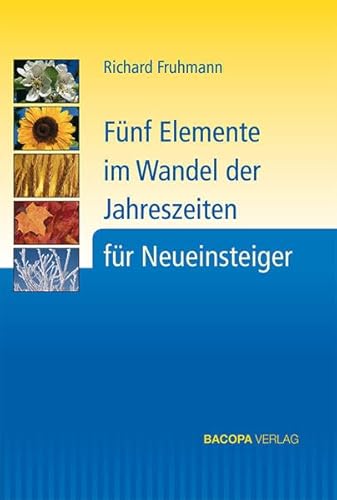 Richard Fruhmann

Fünf Elemente im Wandel der Jahreszeiten

für Neueinsteiger

BACOPA VERLAG